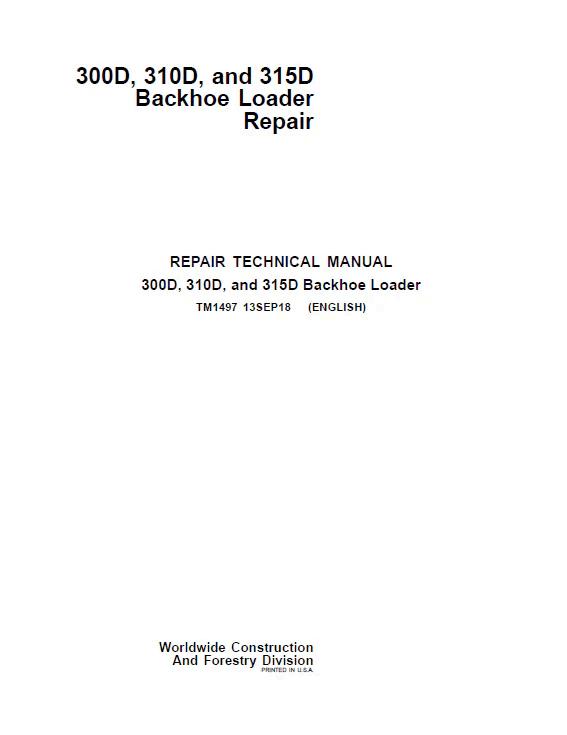 300D, 310D, and 315D
Backhoe Loader
Repair

REPAIR TECHNICAL MANUAL
300D, 310D, and 315D Backhoe Loader
TM1497 13SEP18 (ENGLISH)

Worldwide Construction
And Forestry Division
PRINTED IN U.S.A.